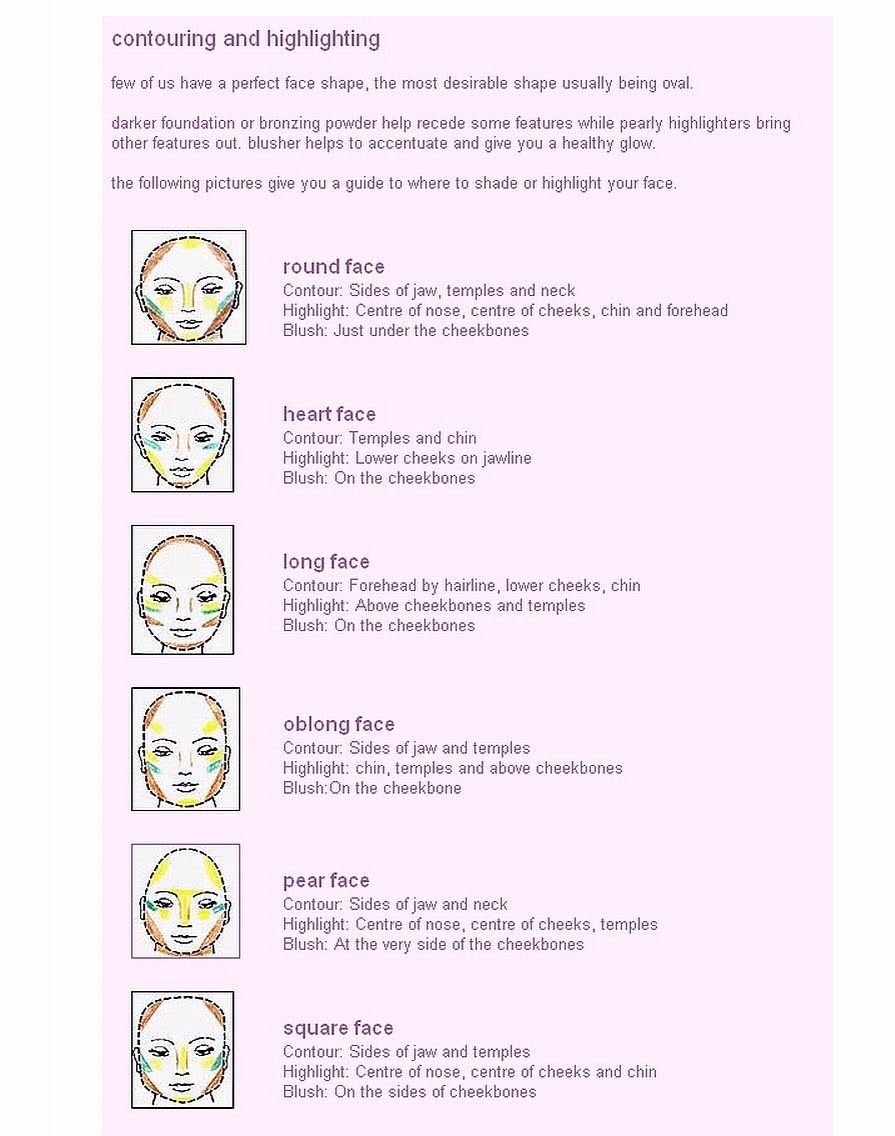 contouring and highlighting

few of us have a perfect face shape, the most desirable shape usually being oval.

darker foundation or bronzing powder help recede some features while pearly highlighters bring other features out. blusher helps to accentuate and give you a healthy glow.

the following pictures give you a guide to where to shade or highlight your face.

round face
Contour: Sides of jaw, temples and neck
Highlight: Centre of nose, centre of cheeks, chin and forehead
Blush: Just under the cheekbones

heart face
Contour: Temples and chin
Highlight: Lower cheeks on jawline
Blush: On the cheekbones

long face
Contour: Forehead by hairline, lower cheeks, chin
Highlight: Above cheekbones and temples
Blush: On the cheekbones

oblong face
Contour: Sides of jaw and temples
Highlight: chin, temples and above cheekbones
Blush:On the cheekbone

pear face
Contour: Sides of jaw and neck
Highlight: Centre of nose, centre of cheeks, temples
Blush: At the very side of the cheekbones

square face
Contour: Sides of jaw and temples
Highlight: Centre of nose, centre of cheeks and chin
Blush: On the sides of cheekbones